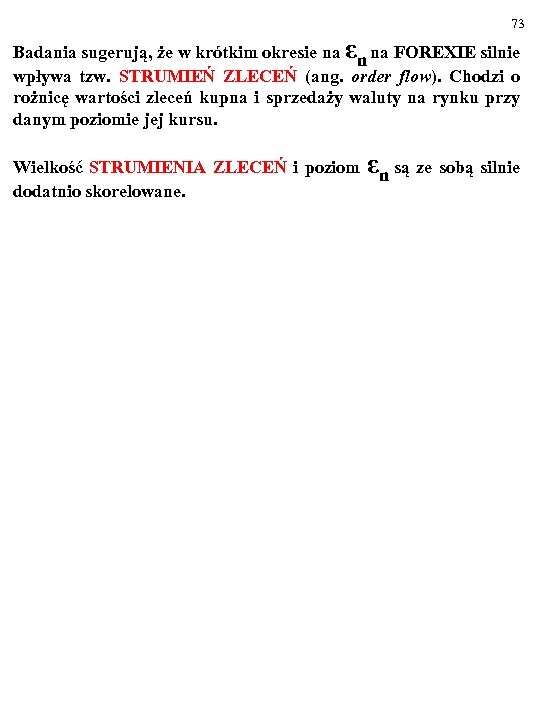 73

Badania sugerują, że w krótkim okresie na $\varepsilon_n$ na FOREXIE silnie wpływa tzw. STRUMIEŃ ZLECEŃ (ang. order flow). Chodzi o rożnicę wartości zleceń kupna i sprzedaży waluty na rynku przy danym poziomie jej kursu.

Wielkość STRUMIENIA ZLECEŃ i poziom $\varepsilon_n$ są ze sobą silnie dodatnio skorelowane.